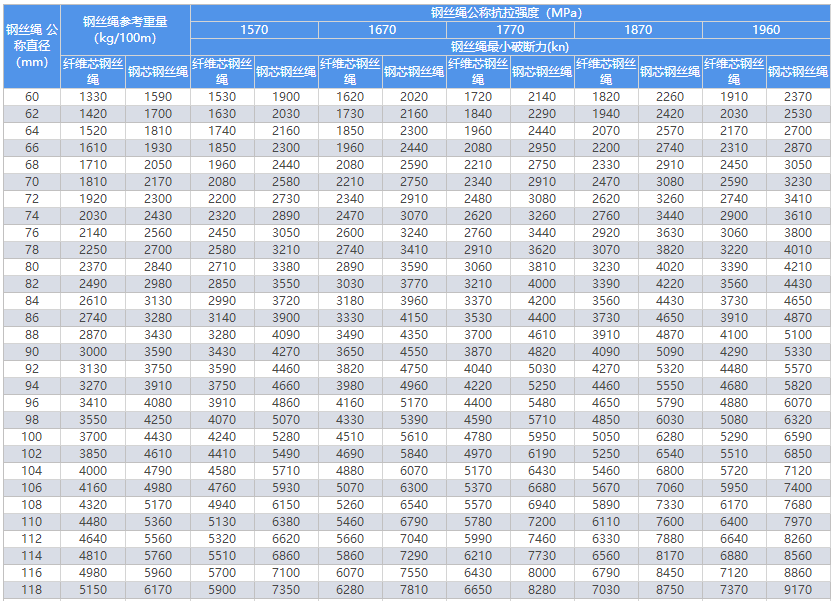 | 钢丝绳 公称直径 (mm) | 钢丝绳参考重量 (kg/100m) | | 钢丝绳公称抗拉强度（MPa） | | | | | | | | | |
|---|---|---|---|---|---|---|---|---|---|---|---|---|
| | | | 1570 | | 1670 | | 1770 | | 1870 | | 1960 | |
| | | | 钢丝绳最小破断力(kn) | | | | | | | | | |
| | 纤维芯钢丝绳 | 钢芯钢丝绳 | 纤维芯钢丝绳 | 钢芯钢丝绳 | 纤维芯钢丝绳 | 钢芯钢丝绳 | 纤维芯钢丝绳 | 钢芯钢丝绳 | 纤维芯钢丝绳 | 钢芯钢丝绳 | 纤维芯钢丝绳 | 钢芯钢丝绳 |
| 60 | 1330 | 1590 | 1530 | 1900 | 1620 | 2020 | 1720 | 2140 | 1820 | 2260 | 1910 | 2370 |
| 62 | 1420 | 1700 | 1630 | 2030 | 1730 | 2160 | 1840 | 2290 | 1940 | 2420 | 2030 | 2530 |
| 64 | 1520 | 1810 | 1740 | 2160 | 1850 | 2300 | 1960 | 2440 | 2070 | 2570 | 2170 | 2700 |
| 66 | 1610 | 1930 | 1850 | 2300 | 1960 | 2440 | 2080 | 2950 | 2200 | 2740 | 2310 | 2870 |
| 68 | 1710 | 2050 | 1960 | 2440 | 2080 | 2590 | 2210 | 2750 | 2330 | 2910 | 2450 | 3050 |
| 70 | 1810 | 2170 | 2080 | 2580 | 2210 | 2750 | 2340 | 2910 | 2470 | 3080 | 2590 | 3230 |
| 72 | 1920 | 2300 | 2200 | 2730 | 2340 | 2910 | 2480 | 3080 | 2620 | 3260 | 2740 | 3410 |
| 74 | 2030 | 2430 | 2320 | 2890 | 2470 | 3070 | 2620 | 3260 | 2760 | 3440 | 2900 | 3610 |
| 76 | 2140 | 2560 | 2450 | 3050 | 2600 | 3240 | 2760 | 3440 | 2920 | 3630 | 3060 | 3800 |
| 78 | 2250 | 2700 | 2580 | 3210 | 2740 | 3410 | 2910 | 3620 | 3070 | 3820 | 3220 | 4010 |
| 80 | 2370 | 2840 | 2710 | 3380 | 2890 | 3590 | 3060 | 3810 | 3230 | 4020 | 3390 | 4210 |
| 82 | 2490 | 2980 | 2850 | 3550 | 3030 | 3770 | 3210 | 4000 | 3390 | 4220 | 3560 | 4430 |
| 84 | 2610 | 3130 | 2990 | 3720 | 3180 | 3960 | 3370 | 4200 | 3560 | 4430 | 3730 | 4650 |
| 86 | 2740 | 3280 | 3140 | 3900 | 3330 | 4150 | 3530 | 4400 | 3730 | 4650 | 3910 | 4870 |
| 88 | 2870 | 3430 | 3280 | 4090 | 3490 | 4350 | 3700 | 4610 | 3910 | 4870 | 4100 | 5100 |
| 90 | 3000 | 3590 | 3430 | 4270 | 3650 | 4550 | 3870 | 4820 | 4090 | 5090 | 4290 | 5330 |
| 92 | 3130 | 3750 | 3590 | 4460 | 3820 | 4750 | 4040 | 5030 | 4270 | 5320 | 4480 | 5570 |
| 94 | 3270 | 3910 | 3750 | 4660 | 3980 | 4960 | 4220 | 5250 | 4460 | 5550 | 4680 | 5820 |
| 96 | 3410 | 4080 | 3910 | 4860 | 4160 | 5170 | 4400 | 5480 | 4650 | 5790 | 4880 | 6070 |
| 98 | 3550 | 4250 | 4070 | 5070 | 4330 | 5390 | 4590 | 5710 | 4850 | 6030 | 5080 | 6320 |
| 100 | 3700 | 4430 | 4240 | 5280 | 4510 | 5610 | 4780 | 5950 | 5050 | 6280 | 5290 | 6590 |
| 102 | 3850 | 4610 | 4410 | 5490 | 4690 | 5840 | 4970 | 6190 | 5250 | 6540 | 5510 | 6850 |
| 104 | 4000 | 4790 | 4580 | 5710 | 4880 | 6070 | 5170 | 6430 | 5460 | 6800 | 5720 | 7120 |
| 106 | 4160 | 4980 | 4760 | 5930 | 5070 | 6300 | 5370 | 6680 | 5670 | 7060 | 5950 | 7400 |
| 108 | 4320 | 5170 | 4940 | 6150 | 5260 | 6540 | 5570 | 6940 | 5890 | 7330 | 6170 | 7680 |
| 110 | 4480 | 5360 | 5130 | 6380 | 5460 | 6790 | 5780 | 7200 | 6110 | 7600 | 6400 | 7970 |
| 112 | 4640 | 5560 | 5320 | 6620 | 5660 | 7040 | 5990 | 7460 | 6330 | 7880 | 6640 | 8260 |
| 114 | 4810 | 5760 | 5510 | 6860 | 5860 | 7290 | 6210 | 7730 | 6560 | 8170 | 6880 | 8560 |
| 116 | 4980 | 5960 | 5700 | 7100 | 6070 | 7550 | 6430 | 8000 | 6790 | 8450 | 7120 | 8860 |
| 118 | 5150 | 6170 | 5900 | 7350 | 6280 | 7810 | 6650 | 8280 | 7030 | 8750 | 7370 | 9170 |